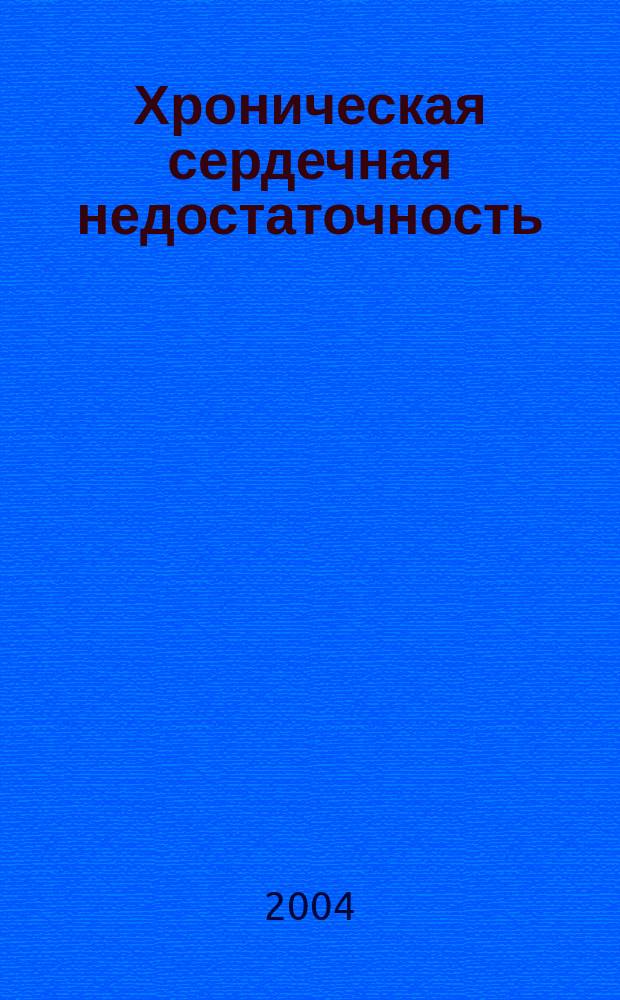 Хроническая сердечная недостаточность

2004